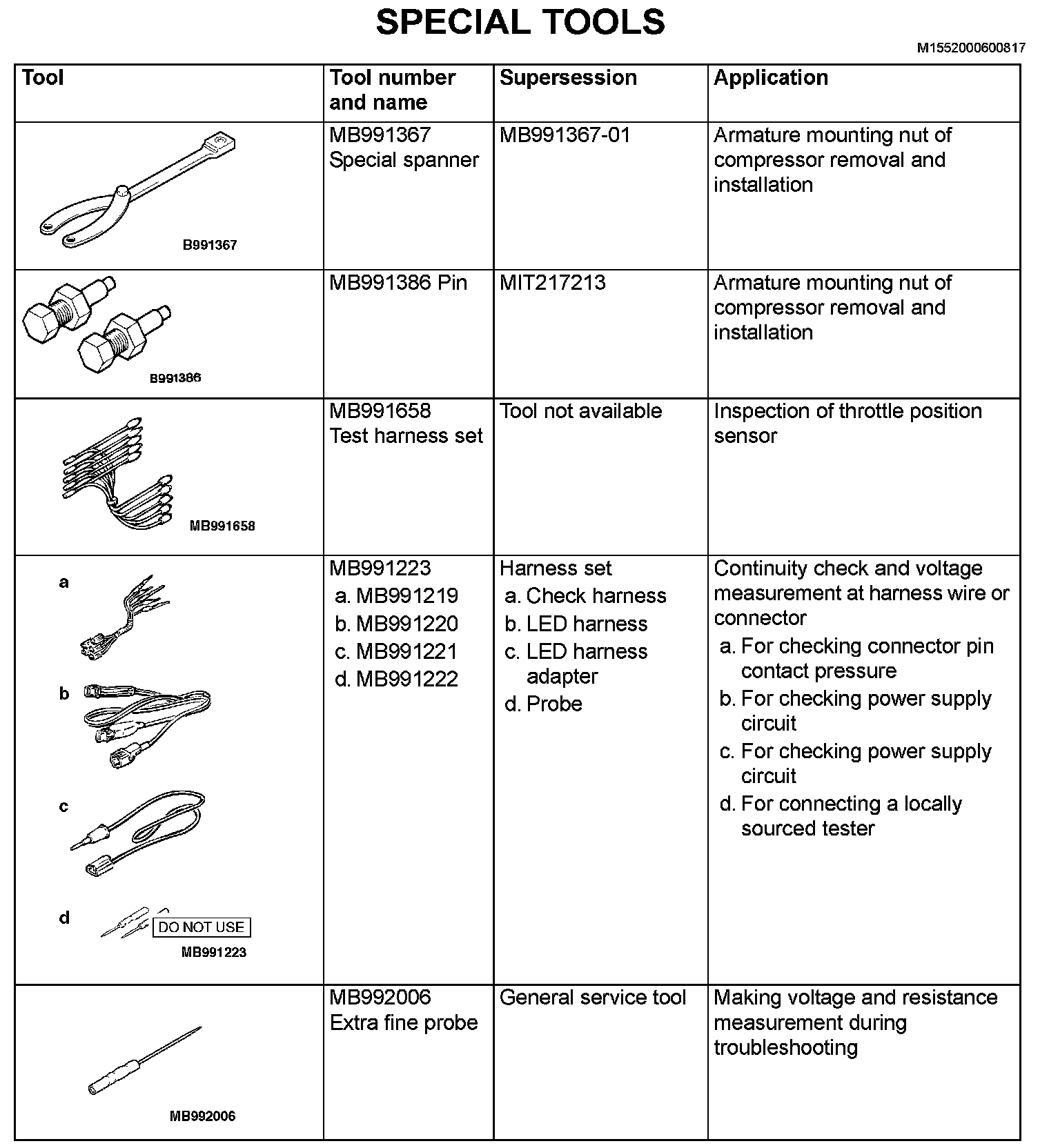 SPECIAL TOOLS

M1552000600817

| Tool | Tool number and name | Supersession | Application |
|---|---|---|---|
| B991367 | MB991367 Special spanner | MB991367-01 | Armature mounting nut of compressor removal and installation |
| B991386 | MB991386 Pin | MIT217213 | Armature mounting nut of compressor removal and installation |
| MB991658 | MB991658 Test harness set | Tool not available | Inspection of throttle position sensor |
| a b c d DO NOT USE MB991223 | MB991223 a. MB991219 b. MB991220 c. MB991221 d. MB991222 | Harness set a. Check harness b. LED harness c. LED harness adapter d. Probe | Continuity check and voltage measurement at harness wire or connector a. For checking connector pin contact pressure b. For checking power supply circuit c. For checking power supply circuit d. For connecting a locally sourced tester |
| MB992006 | MB992006 Extra fine probe | General service tool | Making voltage and resistance measurement during troubleshooting |